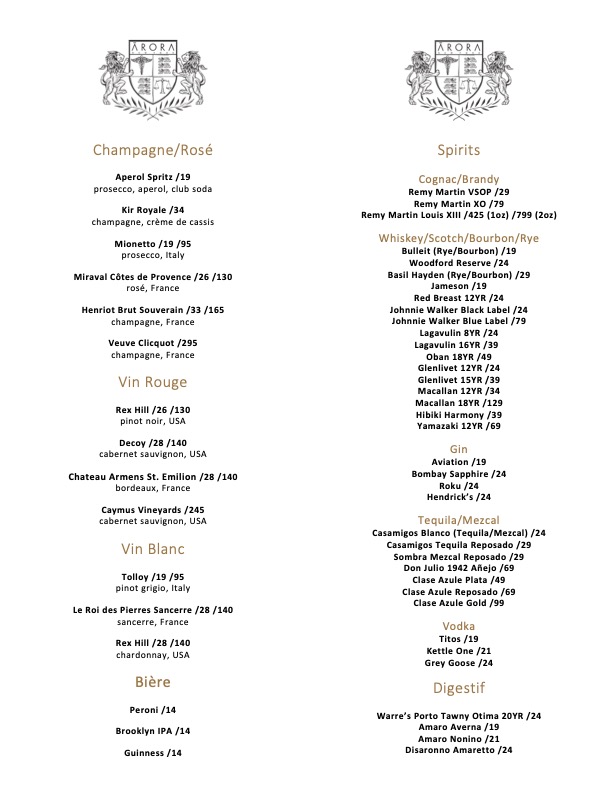 ĀRORA

Champagne/Rosé

Aperol Spritz /19
prosecco, aperol, club soda

Kir Royale /34
champagne, crème de cassis

Mionetto /19 /95
prosecco, Italy

Miraval Côtes de Provence /26 /130
rosé, France

Henriot Brut Souverain /33 /165
champagne, France

Veuve Clicquot /295
champagne, France

Vin Rouge

Rex Hill /26 /130
pinot noir, USA

Decoy /28 /140
cabernet sauvignon, USA

Chateau Armens St. Emilion /28 /140
bordeaux, France

Caymus Vineyards /245
cabernet sauvignon, USA

Vin Blanc

Tolloy /19 /95
pinot grigio, Italy

Le Roi des Pierres Sancerre /28 /140
sancerre, France

Rex Hill /28 /140
chardonnay, USA

Bière

Peroni /14

Brooklyn IPA /14

Guinness /14

ĀRORA

Spirits

Cognac/Brandy
Remy Martin VSOP /29
Remy Martin XO /79
Remy Martin Louis XIII /425 (1oz) /799 (2oz)

Whiskey/Scotch/Bourbon/Rye
Bulleit (Rye/Bourbon) /19
Woodford Reserve /24
Basil Hayden (Rye/Bourbon) /29
Jameson /19
Red Breast 12YR /24
Johnnie Walker Black Label /24
Johnnie Walker Blue Label /79
Lagavulin 8YR /24
Lagavulin 16YR /39
Oban 18YR /49
Glenlivet 12YR /24
Glenlivet 15YR /39
Macallan 12YR /34
Macallan 18YR /129
Hibiki Harmony /39
Yamazaki 12YR /69

Gin
Aviation /19
Bombay Sapphire /24
Roku /24
Hendrick's /24

Tequila/Mezcal
Casamigos Blanco (Tequila/Mezcal) /24
Casamigos Tequila Reposado /29
Sombra Mezcal Reposado /29
Don Julio 1942 Añejo /69
Clase Azule Plata /49
Clase Azule Reposado /69
Clase Azule Gold /99

Vodka
Titos /19
Kettle One /21
Grey Goose /24

Digestif

Warre's Porto Tawny Otima 20YR /24
Amaro Averna /19
Amaro Nonino /21
Disaronno Amaretto /24